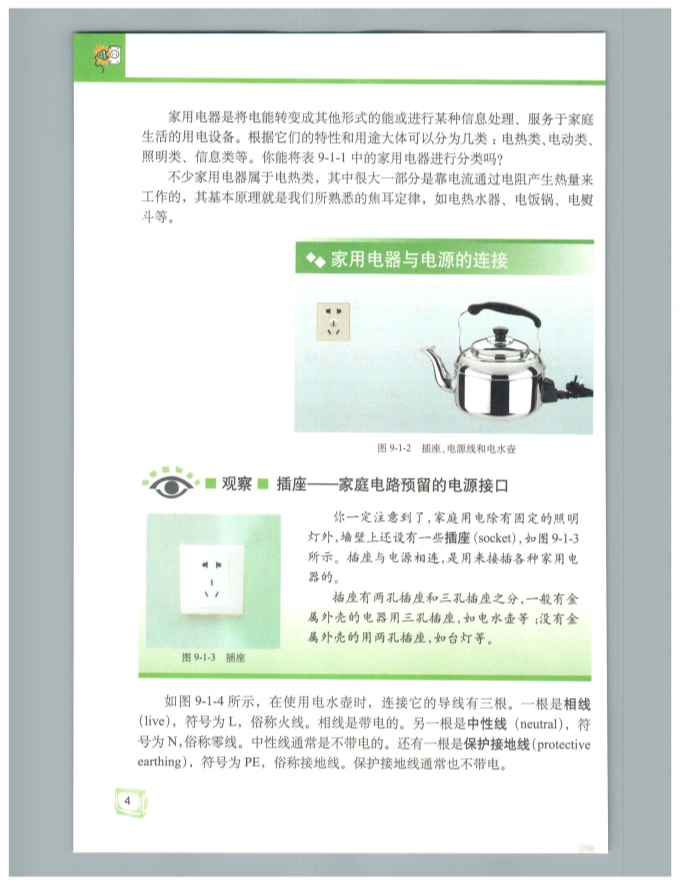 家用电器是将电能转变成其他形式的能或进行某种信息处理、服务于家庭生活的用电设备。根据它们的特性和用途大体可以分为几类：电热类、电动类、照明类、信息类等。你能将表 9-1-1 中的家用电器进行分类吗？

不少家用电器属于电热类，其中很大一部分是靠电流通过电阻产生热量来工作的，其基本原理就是我们所熟悉的焦耳定律，如电热水器、电饭锅、电熨斗等。

家用电器与电源的连接

图 9-1-2 插座、电源线和电水壶

观察 插座——家庭电路预留的电源接口

你一定注意到了，家庭用电除有固定的照明灯外，墙壁上还设有一些插座（socket），如图 9-1-3 所示。插座与电源相连，是用来接插各种家用电器的。

插座有两孔插座和三孔插座之分，一般有金属外壳的电器用三孔插座，如电水壶等；没有金属外壳的用两孔插座，如台灯等。

图 9-1-3 插座

如图 9-1-4 所示，在使用电水壶时，连接它的导线有三根。一根是相线（live），符号为 L，俗称火线。相线是带电的。另一根是中性线（neutral），符号为 N，俗称零线。中性线通常是不带电的。还有一根是保护接地线（protective earthing），符号为 PE，俗称接地线。保护接地线通常也不带电。

4